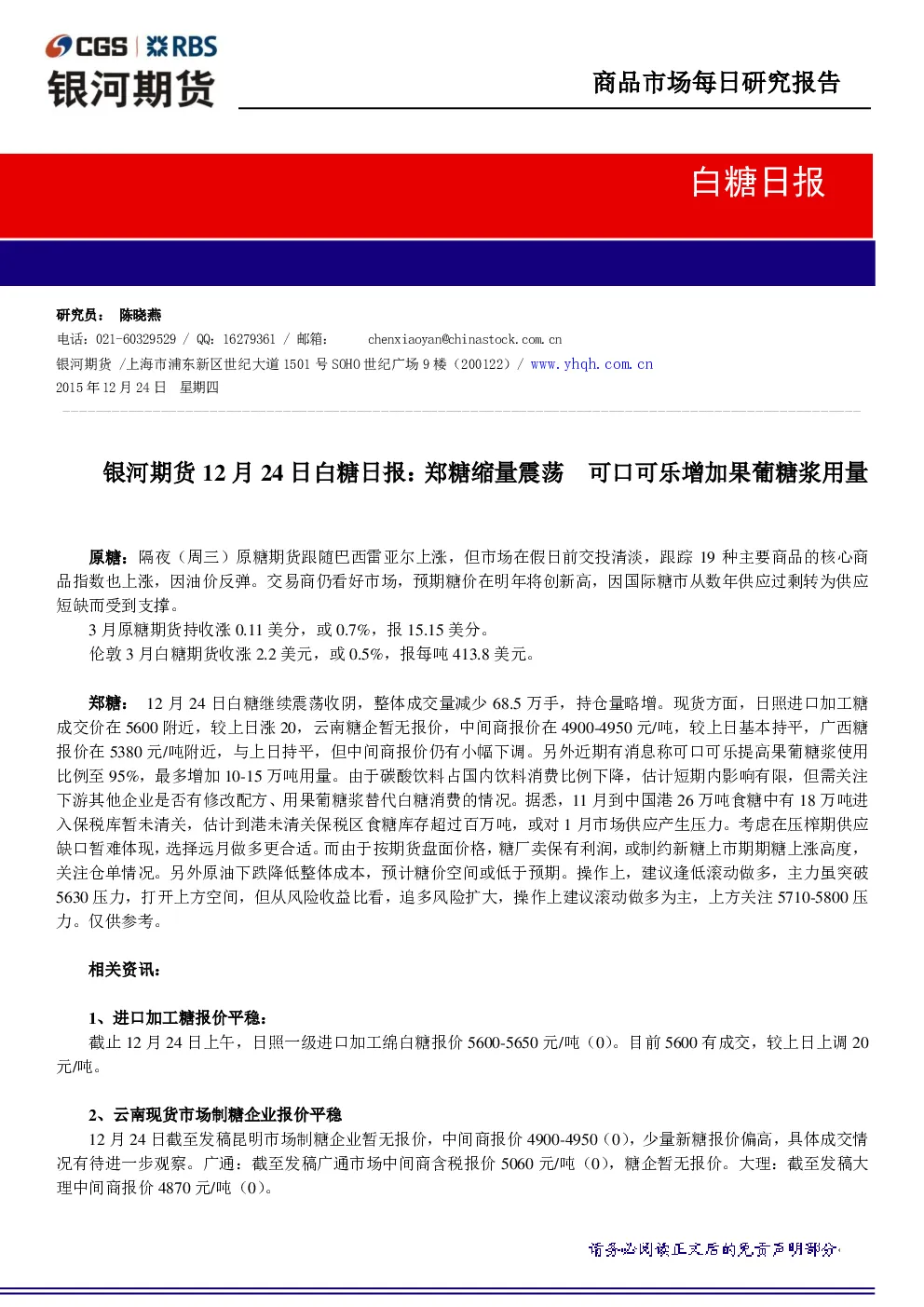 CGS | RBS
银河期货

商品市场每日研究报告

白糖日报

研究员： 陈晓燕
电话：021-60329529 / QQ：16279361 / 邮箱： chenxiaoyan@chinastock.com.cn
银河期货 /上海市浦东新区世纪大道 1501 号 SOHO 世纪广场 9 楼（200122）/ www.yhqh.com.cn
2015 年 12 月 24 日 星期四

银河期货 12 月 24 日白糖日报：郑糖缩量震荡 可口可乐增加果葡糖浆用量

原糖：隔夜（周三）原糖期货跟随巴西雷亚尔上涨，但市场在假日前交投清淡，跟踪 19 种主要商品的核心商品指数也上涨，因油价反弹。交易商仍看好市场，预期糖价在明年将创新高，因国际糖市从数年供应过剩转为供应短缺而受到支撑。

3 月原糖期货持收涨 0.11 美分，或 0.7%，报 15.15 美分。

伦敦 3 月白糖期货收涨 2.2 美元，或 0.5%，报每吨 413.8 美元。

郑糖： 12 月 24 日白糖继续震荡收阴，整体成交量减少 68.5 万手，持仓量略增。现货方面，日照进口加工糖成交价在 5600 附近，较上日涨 20，云南糖企暂无报价，中间商报价在 4900-4950 元/吨，较上日基本持平，广西糖报价在 5380 元/吨附近，与上日持平，但中间商报价仍有小幅下调。另外近期有消息称可口可乐提高果葡糖浆使用比例至 95%，最多增加 10-15 万吨用量。由于碳酸饮料占国内饮料消费比例下降，估计短期内影响有限，但需关注下游其他企业是否有修改配方、用果葡糖浆替代白糖消费的情况。据悉，11 月到中国港 26 万吨食糖中有 18 万吨进入保税库暂未清关，估计到港未清关保税区食糖库存超过百万吨，或对 1 月市场供应产生压力。考虑在压榨期供应缺口暂难体现，选择远月做多更合适。而由于按期货盘面价格，糖厂卖保有利润，或制约新糖上市期期糖上涨高度，关注仓单情况。另外原油下跌降低整体成本，预计糖价空间或低于预期。操作上，建议逢低滚动做多，主力虽突破 5630 压力，打开上方空间，但从风险收益比看，追多风险扩大，操作上建议滚动做多为主，上方关注 5710-5800 压力。仅供参考。

相关资讯：

1、进口加工糖报价平稳：
截止 12 月 24 日上午，日照一级进口加工绵白糖报价 5600-5650 元/吨（0）。目前 5600 有成交，较上日上调 20 元/吨。

2、云南现货市场制糖企业报价平稳
12 月 24 日截至发稿昆明市场制糖企业暂无报价，中间商报价 4900-4950（0），少量新糖报价偏高，具体成交情况有待进一步观察。广通：截至发稿广通市场中间商含税报价 5060 元/吨（0），糖企暂无报价。大理：截至发稿大理中间商报价 4870 元/吨（0）。

请务必阅读正文后的免责声明部分